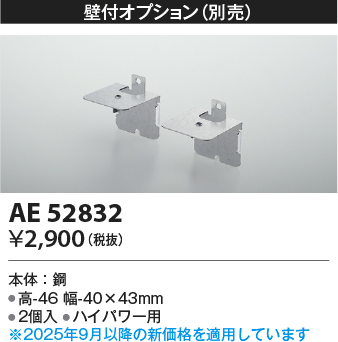 壁付オプション（別売）

AE 52832
¥2,900（税抜）

本体：鋼
●高-46 幅-40×43mm
●2個入 ●ハイパワー用
※2025年9月以降の新価格を適用しています